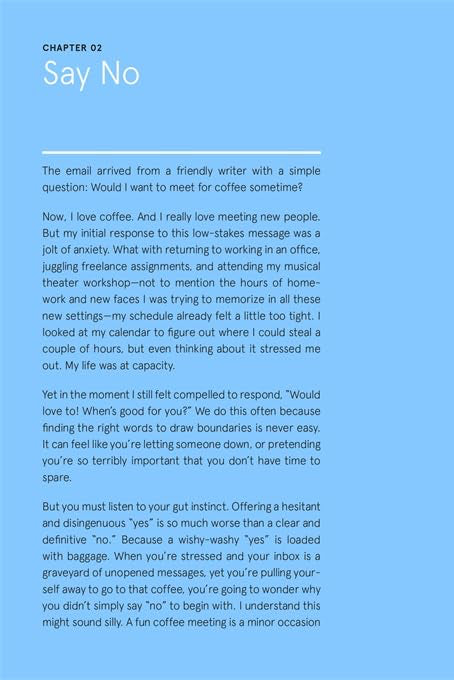 CHAPTER 02
Say No

The email arrived from a friendly writer with a simple question: Would I want to meet for coffee sometime?

Now, I love coffee. And I really love meeting new people. But my initial response to this low-stakes message was a jolt of anxiety. What with returning to working in an office, juggling freelance assignments, and attending my musical theater workshop—not to mention the hours of homework and new faces I was trying to memorize in all these new settings—my schedule already felt a little too tight. I looked at my calendar to figure out where I could steal a couple of hours, but even thinking about it stressed me out. My life was at capacity.

Yet in the moment I still felt compelled to respond, "Would love to! When's good for you?" We do this often because finding the right words to draw boundaries is never easy. It can feel like you're letting someone down, or pretending you're so terribly important that you don't have time to spare.

But you must listen to your gut instinct. Offering a hesitant and disingenuous "yes" is so much worse than a clear and definitive "no." Because a wishy-washy "yes" is loaded with baggage. When you're stressed and your inbox is a graveyard of unopened messages, yet you're pulling yourself away to go to that coffee, you're going to wonder why you didn't simply say "no" to begin with. I understand this might sound silly. A fun coffee meeting is a minor occasion